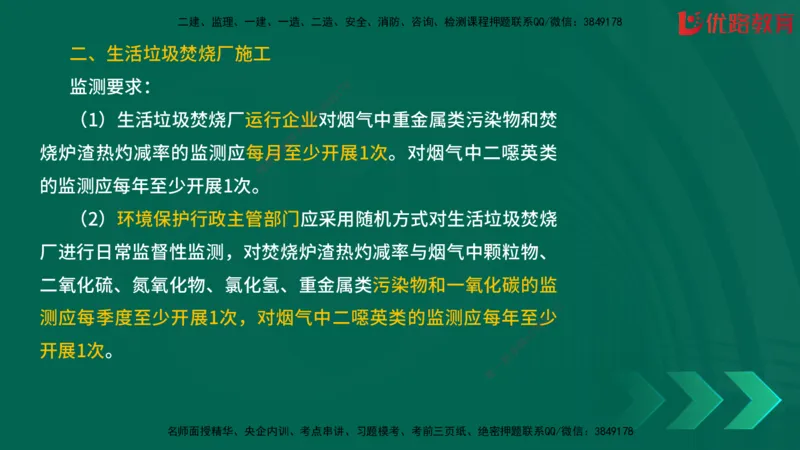 二建、监理、一建、一造、二造、安全、消防、咨询、检测课程押题联系QQ/微信：3849178

优路教育

二、生活垃圾焚烧厂施工

监测要求：

（1）生活垃圾焚烧厂运行企业对烟气中重金属类污染物和焚烧炉渣热灼减率的监测应每月至少开展1次。对烟气中二噁英类的监测应每年至少开展1次。

（2）环境保护行政主管部门应采用随机方式对生活垃圾焚烧厂进行日常监督性监测，对焚烧炉渣热灼减率与烟气中颗粒物、二氧化硫、氮氧化物、氯化氢、重金属类污染物和一氧化碳的监测应每季度至少开展1次，对烟气中二噁英类的监测应每年至少开展1次。

名师面授精华、央企内训、考点串讲、习题模考、考前三页纸、绝密押题联系QQ/微信：3849178